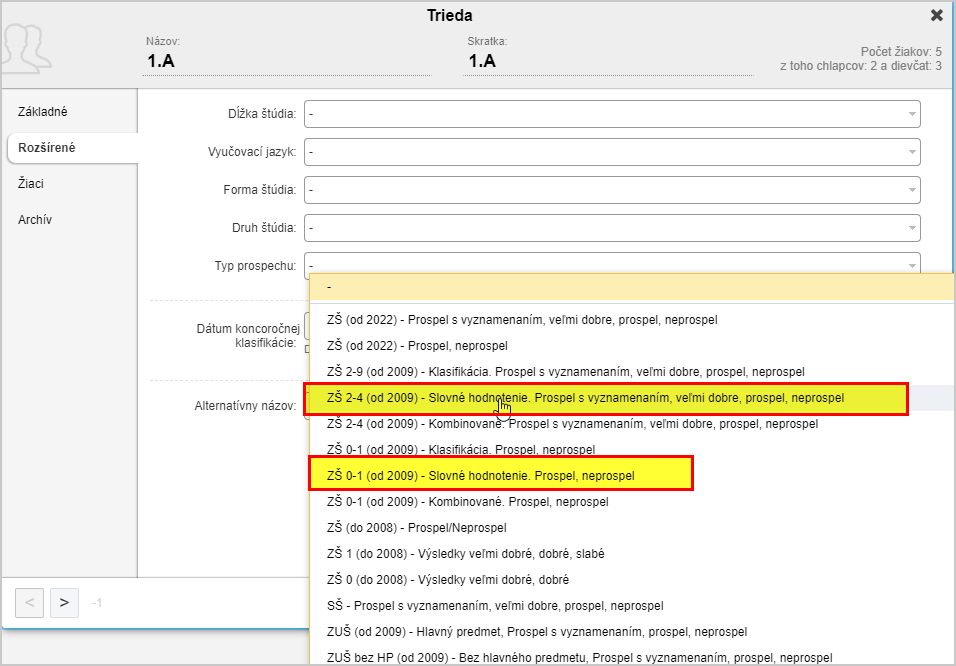 Trieda

Názov:
1.A

Skratka:
1.A

Počet žiakov: 5
z toho chlapcov: 2 a dievčat: 3

Základné
Rozšírené
Žiaci
Archív

Dĺžka štúdia: -
Vyučovací jazyk: -
Forma štúdia: -
Druh štúdia: -
Typ prospechu: -

Dátum koncoročnej klasifikácie:

Alternatívny názov:

-
ZŠ (od 2022) - Prospel s vyznamenaním, veľmi dobre, prospel, neprospel
ZŠ (od 2022) - Prospel, neprospel
ZŠ 2-9 (od 2009) - Klasifikácia. Prospel s vyznamenaním, veľmi dobre, prospel, neprospel
ZŠ 2-4 (od 2009) - Slovné hodnotenie. Prospel s vyznamenaním, veľmi dobre, prospel, neprospel
ZŠ 2-4 (od 2009) - Kombinované. Prospel s vyznamenaním, veľmi dobre, prospel, neprospel
ZŠ 0-1 (od 2009) - Klasifikácia. Prospel, neprospel
ZŠ 0-1 (od 2009) - Slovné hodnotenie. Prospel, neprospel
ZŠ 0-1 (od 2009) - Kombinované. Prospel, neprospel
ZŠ (do 2008) - Prospel/Neprospel
ZŠ 1 (do 2008) - Výsledky veľmi dobré, dobré, slabé
ZŠ 0 (do 2008) - Výsledky veľmi dobré, dobré
SŠ - Prospel s vyznamenaním, veľmi dobre, prospel, neprospel
ZUŠ (od 2009) - Hlavný predmet, Prospel s vyznamenaním, prospel, neprospel
ZUŠ bez HP (od 2009) - Bez hlavného predmetu, Prospel s vyznamenaním, prospel, neprospel

< > -1